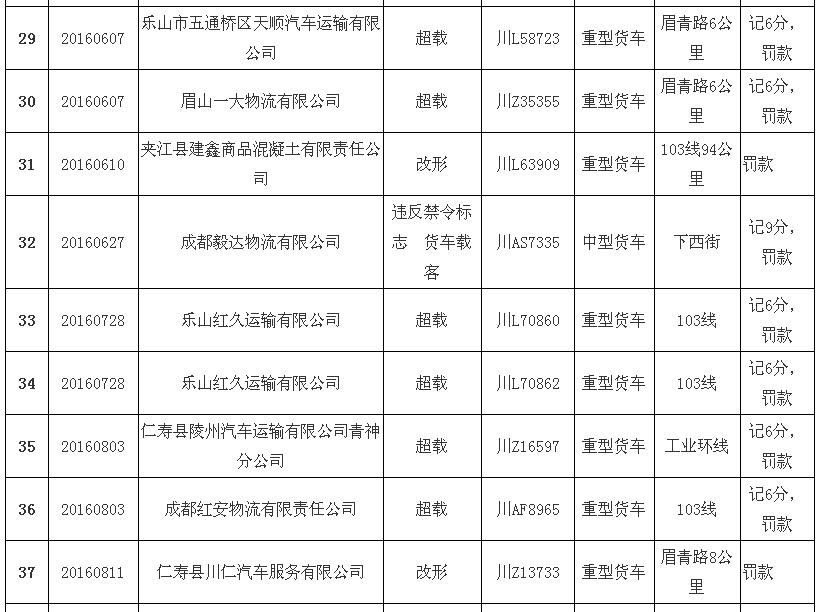 | 29 | 20160607 | 乐山市五通桥区天顺汽车运输有限公司 | 超载 | 川L58723 | 重型货车 | 眉青路6公里 | 记6分，罚款 |
|---|---|---|---|---|---|---|---|
| 30 | 20160607 | 眉山一大物流有限公司 | 超载 | 川Z35355 | 重型货车 | 眉青路6公里 | 记6分，罚款 |
| 31 | 20160610 | 夹江县建鑫商品混凝土有限责任公司 | 改形 | 川L63909 | 重型货车 | 103线94公里 | 罚款 |
| 32 | 20160627 | 成都毅达物流有限公司 | 违反禁令标志 货车载客 | 川AS7335 | 中型货车 | 下西街 | 记9分，罚款 |
| 33 | 20160728 | 乐山红久运输有限公司 | 超载 | 川L70860 | 重型货车 | 103线 | 记6分，罚款 |
| 34 | 20160728 | 乐山红久运输有限公司 | 超载 | 川L70862 | 重型货车 | 103线 | 记6分，罚款 |
| 35 | 20160803 | 仁寿县陵州汽车运输有限公司青神分公司 | 超载 | 川Z16597 | 重型货车 | 工业环线 | 记6分，罚款 |
| 36 | 20160803 | 成都红安物流有限责任公司 | 超载 | 川AF8965 | 重型货车 | 103线 | 记6分，罚款 |
| 37 | 20160811 | 仁寿县川仁汽车服务有限公司 | 改形 | 川Z13733 | 重型货车 | 眉青路8公里 | 罚款 |